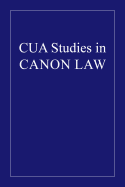 CUA Studies in
CANON LAW